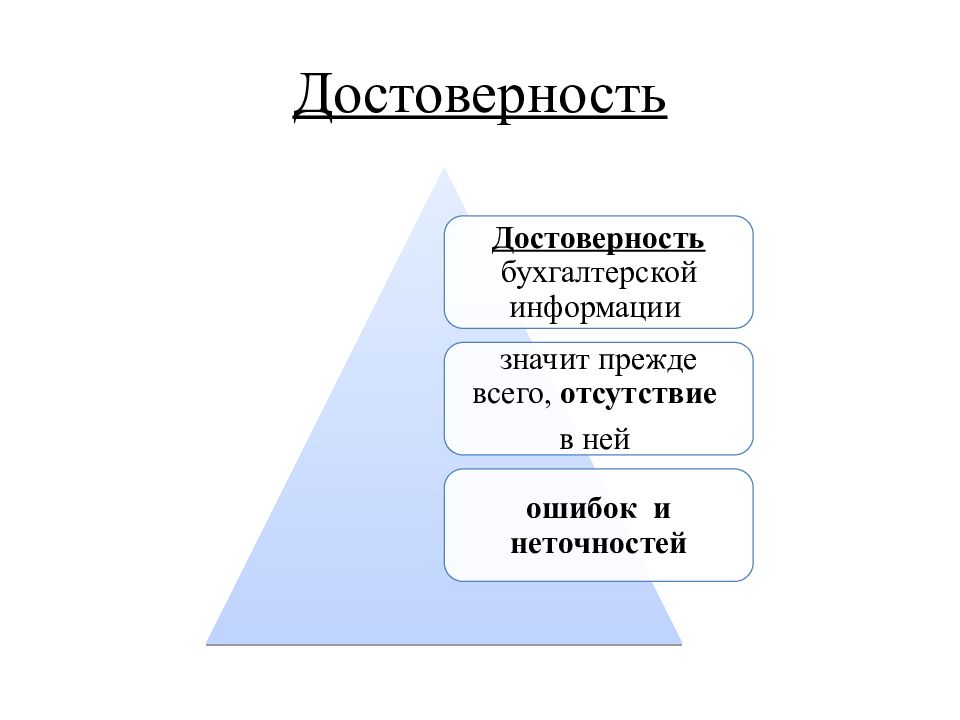 Достоверность

Достоверность бухгалтерской информации

значит прежде всего, отсутствие в ней

ошибок и неточностей